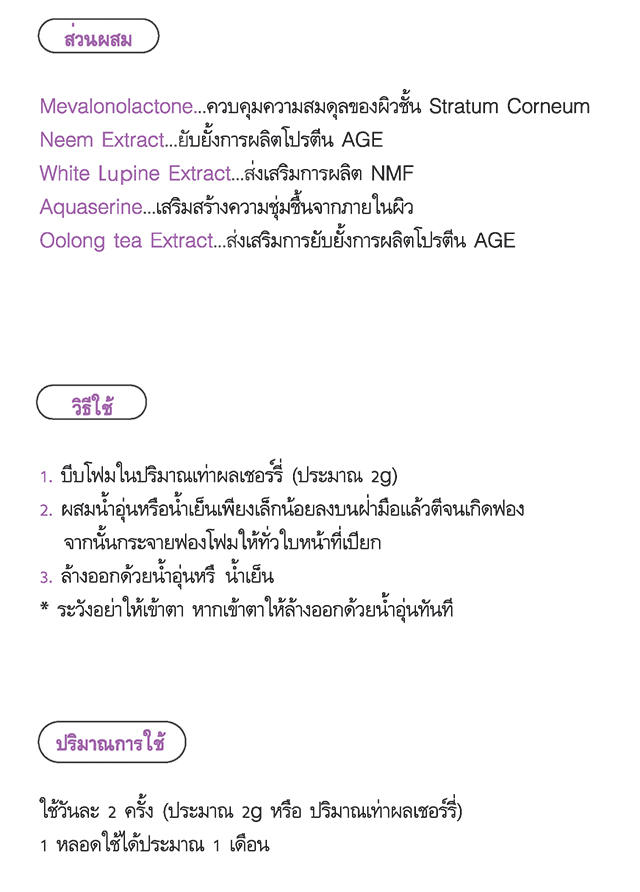 ส่วนผสม

Mevalonolactone...ควบคุมความสมดุลของผิวชั้น Stratum Corneum
Neem Extract...ยับยั้งการผลิตโปรตีน AGE
White Lupine Extract...ส่งเสริมการผลิต NMF
Aquaserine...เสริมสร้างความชุ่มชื้นจากภายในผิว
Oolong tea Extract...ส่งเสริมการยับยั้งการผลิตโปรตีน AGE

วิธีใช้

1. บีบโฟมในปริมาณเท่าผลเชอร์รี่ (ประมาณ 2g)
2. ผสมน้ำอุ่นหรือน้ำเย็นเพียงเล็กน้อยลงบนฝ่ามือแล้วตีจนเกิดฟอง จากนั้นกระจายฟองโฟมให้ทั่วใบหน้าที่เปียก
3. ล้างออกด้วยน้ำอุ่นหรื น้ำเย็น
* ระวังอย่าให้เข้าตา หากเข้าตาให้ล้างออกด้วยน้ำอุ่นทันที

ปริมาณการใช้

ใช้วันละ 2 ครั้ง (ประมาณ 2g หรือ ปริมาณเท่าผลเชอร์รี่)
1 หลอดใช้ได้ประมาณ 1 เดือน